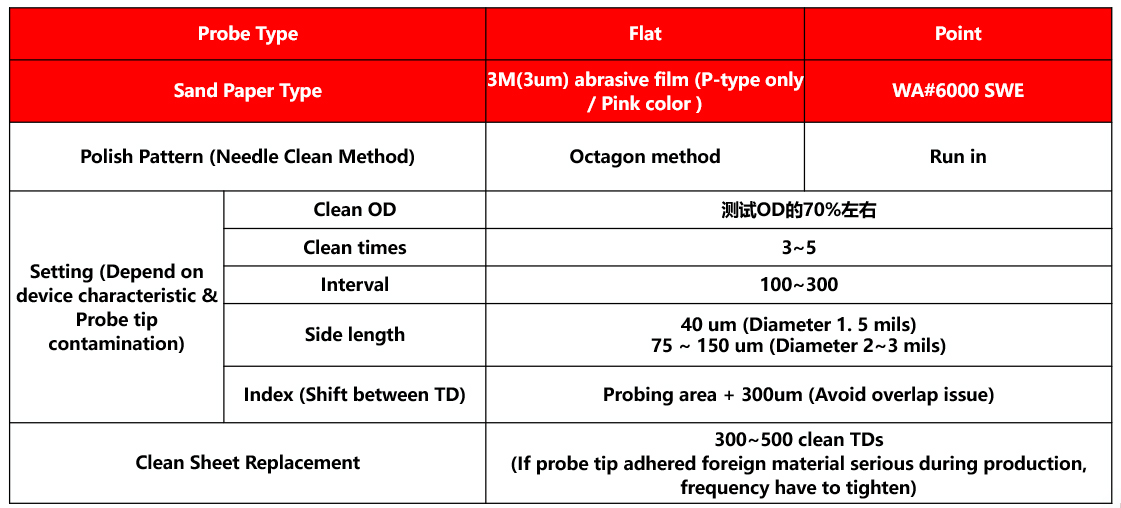 | Probe Type | | Flat | Point |
|---|---|---|---|
| Sand Paper Type | | 3M(3um) abrasive film (P-type only / Pink color ) | WA#6000 SWE |
| Polish Pattern (Needle Clean Method) | | Octagon method | Run in |
| Setting (Depend on device characteristic & Probe tip contamination) | Clean OD | 测试OD的70%左右 | |
| | Clean times | 3~5 | |
| | Interval | 100~300 | |
| | Side length | 40 um (Diameter 1. 5 mils) 75 ~ 150 um (Diameter 2~3 mils) | |
| | Index (Shift between TD) | Probing area + 300um (Avoid overlap issue) | |
| Clean Sheet Replacement | | 300~500 clean TDs (If probe tip adhered foreign material serious during production, frequency have to tighten) | |